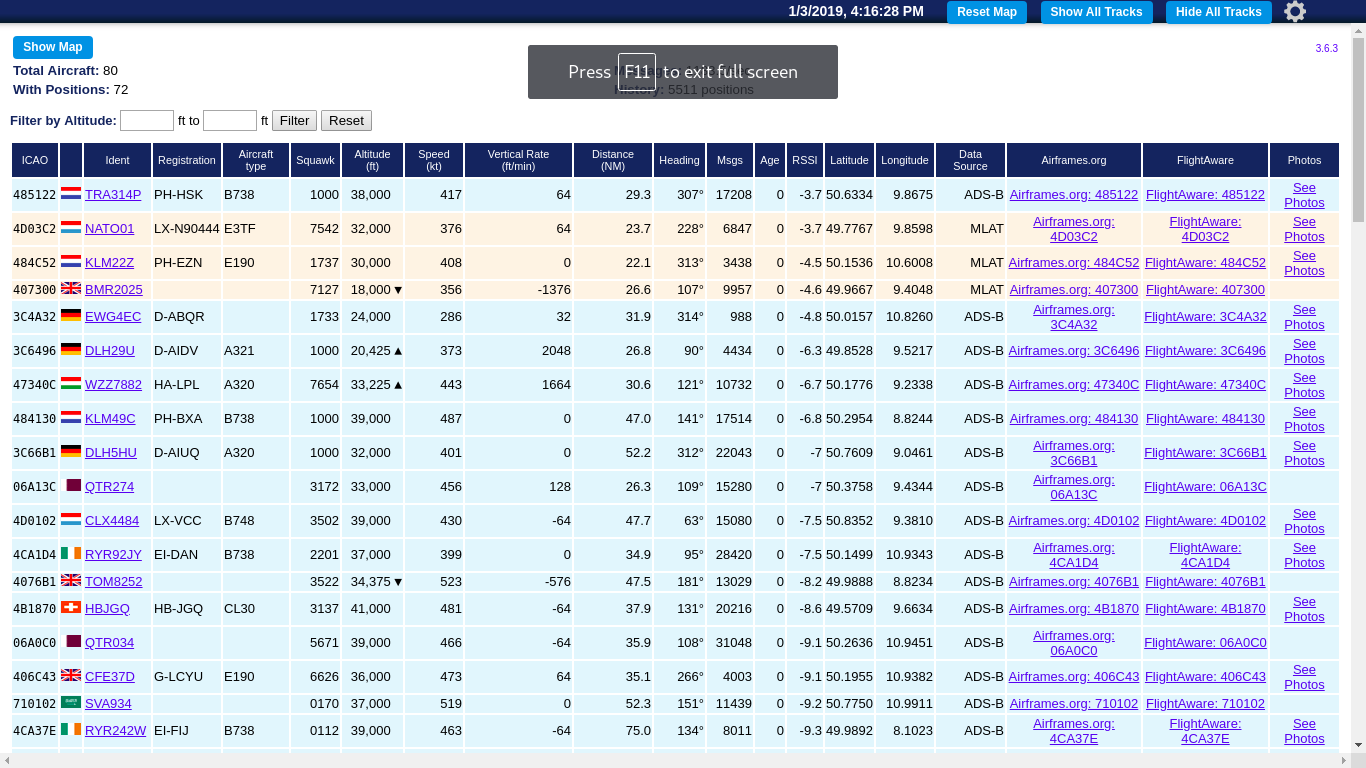 1/3/2019, 4:16:28 PM Reset Map Show All Tracks Hide All Tracks

Show Map

3.6.3

Total Aircraft: 80
With Positions: 72

Press F11 to exit full screen
History: 5511 positions

Filter by Altitude: ft to ft Filter Reset

| ICAO | | Ident | Registration | Aircraft type | Squawk | Altitude (ft) | Speed (kt) | Vertical Rate (ft/min) | Distance (NM) | Heading | Msgs | Age | RSSI | Latitude | Longitude | Data Source | Airframes.org | FlightAware | Photos |
|---|---|---|---|---|---|---|---|---|---|---|---|---|---|---|---|---|---|---|---|
| 485122 | | TRA314P | PH-HSK | B738 | 1000 | 38,000 | 417 | 64 | 29.3 | 307° | 17208 | 0 | -3.7 | 50.6334 | 9.8675 | ADS-B | Airframes.org: 485122 | FlightAware: 485122 | See Photos |
| 4D03C2 | | NATO01 | LX-N90444 | E3TF | 7542 | 32,000 | 376 | 64 | 23.7 | 228° | 6847 | 0 | -3.7 | 49.7767 | 9.8598 | MLAT | Airframes.org: 4D03C2 | FlightAware: 4D03C2 | See Photos |
| 484C52 | | KLM22Z | PH-EZN | E190 | 1737 | 30,000 | 408 | 0 | 22.1 | 313° | 3438 | 0 | -4.5 | 50.1536 | 10.6008 | MLAT | Airframes.org: 484C52 | FlightAware: 484C52 | See Photos |
| 407300 | | BMR2025 | | | 7127 | 18,000 ▼ | 356 | -1376 | 26.6 | 107° | 9957 | 0 | -4.6 | 49.9667 | 9.4048 | MLAT | Airframes.org: 407300 | FlightAware: 407300 | |
| 3C4A32 | | EWG4EC | D-ABQR | | 1733 | 24,000 | 286 | 32 | 31.9 | 314° | 988 | 0 | -4.8 | 50.0157 | 10.8260 | ADS-B | Airframes.org: 3C4A32 | FlightAware: 3C4A32 | See Photos |
| 3C6496 | | DLH29U | D-AIDV | A321 | 1000 | 20,425 ▲ | 373 | 2048 | 26.8 | 90° | 4434 | 0 | -6.3 | 49.8528 | 9.5217 | ADS-B | Airframes.org: 3C6496 | FlightAware: 3C6496 | See Photos |
| 47340C | | WZZ7882 | HA-LPL | A320 | 7654 | 33,225 ▲ | 443 | 1664 | 30.6 | 121° | 10732 | 0 | -6.7 | 50.1776 | 9.2338 | ADS-B | Airframes.org: 47340C | FlightAware: 47340C | See Photos |
| 484130 | | KLM49C | PH-BXA | B738 | 1000 | 39,000 | 487 | 0 | 47.0 | 141° | 17514 | 0 | -6.8 | 50.2954 | 8.8244 | ADS-B | Airframes.org: 484130 | FlightAware: 484130 | See Photos |
| 3C66B1 | | DLH5HU | D-AIUQ | A320 | 1000 | 32,000 | 401 | 0 | 52.2 | 312° | 22043 | 0 | -7 | 50.7609 | 9.0461 | ADS-B | Airframes.org: 3C66B1 | FlightAware: 3C66B1 | See Photos |
| 06A13C | | QTR274 | | | 3172 | 33,000 | 456 | 128 | 26.3 | 109° | 15280 | 0 | -7 | 50.3758 | 9.4344 | ADS-B | Airframes.org: 06A13C | FlightAware: 06A13C | |
| 4D0102 | | CLX4484 | LX-VCC | B748 | 3502 | 39,000 | 430 | -64 | 47.7 | 63° | 15080 | 0 | -7.5 | 50.8352 | 9.3810 | ADS-B | Airframes.org: 4D0102 | FlightAware: 4D0102 | See Photos |
| 4CA1D4 | | RYR92JY | EI-DAN | B738 | 2201 | 37,000 | 399 | 0 | 34.9 | 95° | 28420 | 0 | -7.5 | 50.1499 | 10.9343 | ADS-B | Airframes.org: 4CA1D4 | FlightAware: 4CA1D4 | See Photos |
| 4076B1 | | TOM8252 | | | 3522 | 34,375 ▼ | 523 | -576 | 47.5 | 181° | 13029 | 0 | -8.2 | 49.9888 | 8.8234 | ADS-B | Airframes.org: 4076B1 | FlightAware: 4076B1 | |
| 4B1870 | | HBJGQ | HB-JGQ | CL30 | 3137 | 41,000 | 481 | -64 | 37.9 | 131° | 20216 | 0 | -8.6 | 49.5709 | 9.6634 | ADS-B | Airframes.org: 4B1870 | FlightAware: 4B1870 | See Photos |
| 06A0C0 | | QTR034 | | | 5671 | 39,000 | 466 | -64 | 35.9 | 108° | 31048 | 0 | -9.1 | 50.2636 | 10.9451 | ADS-B | Airframes.org: 06A0C0 | FlightAware: 06A0C0 | |
| 406C43 | | CFE37D | G-LCYU | E190 | 6626 | 36,000 | 473 | 64 | 35.1 | 266° | 4003 | 0 | -9.1 | 50.1955 | 10.9382 | ADS-B | Airframes.org: 406C43 | FlightAware: 406C43 | See Photos |
| 710102 | | SVA934 | | | 0170 | 37,000 | 519 | 0 | 52.3 | 151° | 11439 | 0 | -9.2 | 50.7750 | 10.9911 | ADS-B | Airframes.org: 710102 | FlightAware: 710102 | |
| 4CA37E | | RYR242W | EI-FIJ | B738 | 0112 | 39,000 | 463 | -64 | 75.0 | 134° | 8011 | 0 | -9.3 | 49.9892 | 8.1023 | ADS-B | Airframes.org: 4CA37E | FlightAware: 4CA37E | See Photos |